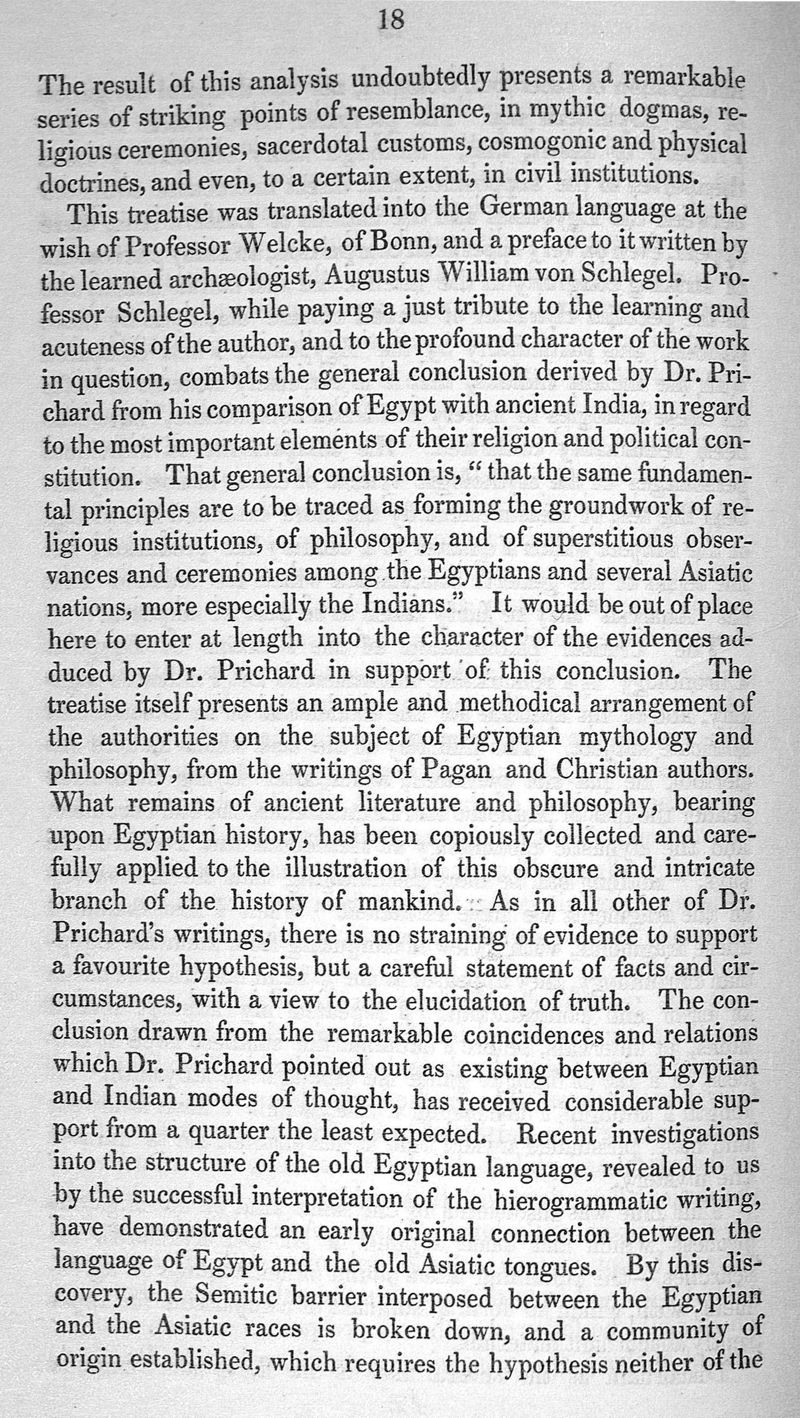 18

The result of this analysis undoubtedly presents a remarkable series of striking points of resemblance, in mythic dogmas, religious ceremonies, sacerdotal customs, cosmogonic and physical doctrines, and even, to a certain extent, in civil institutions.

This treatise was translated into the German language at the wish of Professor Welcke, of Bonn, and a preface to it written by the learned archæologist, Augustus William von Schlegel. Professor Schlegel, while paying a just tribute to the learning and acuteness of the author, and to the profound character of the work in question, combats the general conclusion derived by Dr. Prichard from his comparison of Egypt with ancient India, in regard to the most important elements of their religion and political constitution. That general conclusion is, "that the same fundamental principles are to be traced as forming the groundwork of religious institutions, of philosophy, and of superstitious observances and ceremonies among the Egyptians and several Asiatic nations, more especially the Indians." It would be out of place here to enter at length into the character of the evidences adduced by Dr. Prichard in support of this conclusion. The treatise itself presents an ample and methodical arrangement of the authorities on the subject of Egyptian mythology and philosophy, from the writings of Pagan and Christian authors. What remains of ancient literature and philosophy, bearing upon Egyptian history, has been copiously collected and carefully applied to the illustration of this obscure and intricate branch of the history of mankind. As in all other of Dr. Prichard's writings, there is no straining of evidence to support a favourite hypothesis, but a careful statement of facts and circumstances, with a view to the elucidation of truth. The conclusion drawn from the remarkable coincidences and relations which Dr. Prichard pointed out as existing between Egyptian and Indian modes of thought, has received considerable support from a quarter the least expected. Recent investigations into the structure of the old Egyptian language, revealed to us by the successful interpretation of the hierogrammatic writing, have demonstrated an early original connection between the language of Egypt and the old Asiatic tongues. By this discovery, the Semitic barrier interposed between the Egyptian and the Asiatic races is broken down, and a community of origin established, which requires the hypothesis neither of the